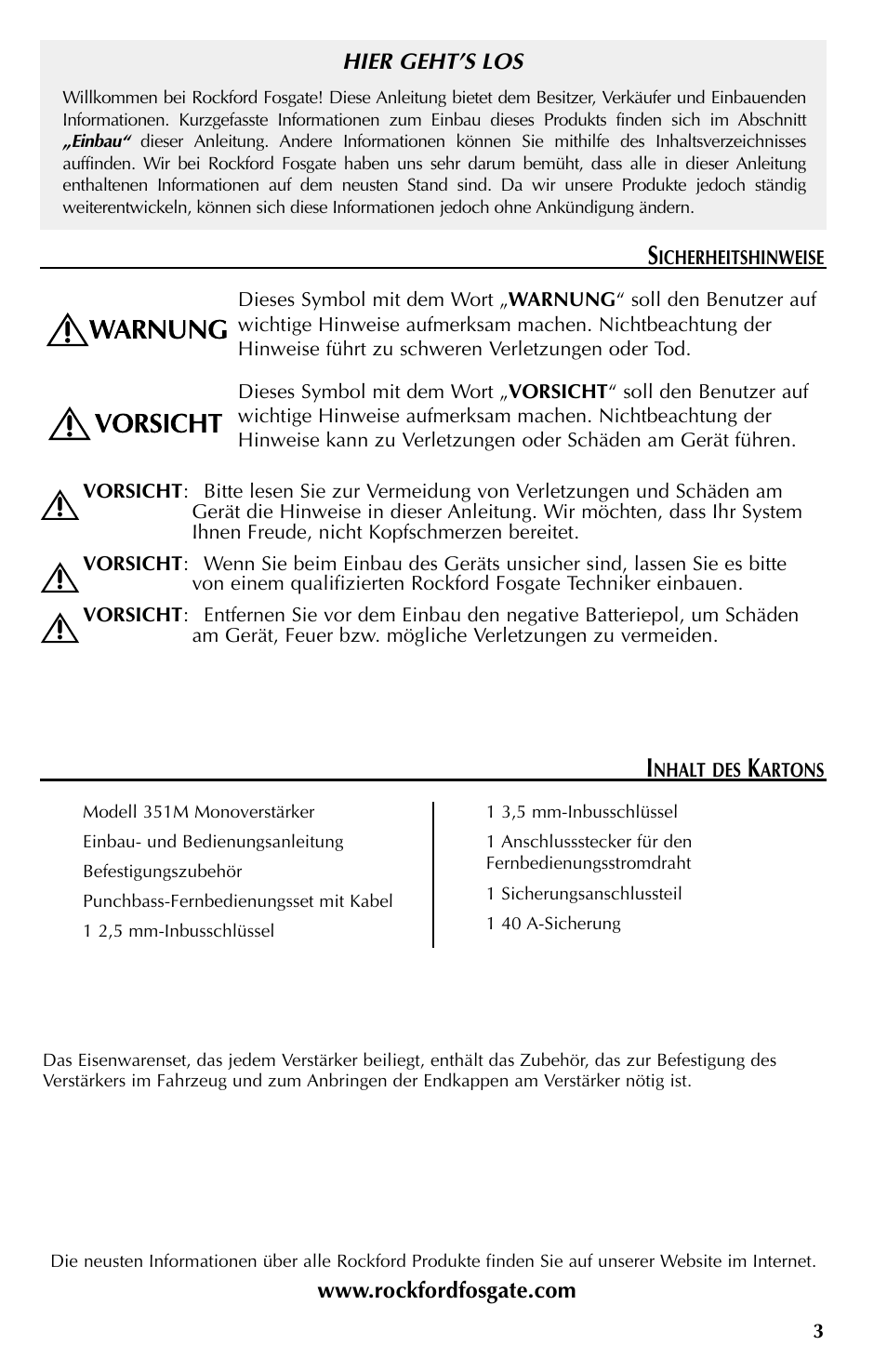 HIER GEHT'S LOS

Willkommen bei Rockford Fosgate! Diese Anleitung bietet dem Besitzer, Verkäufer und Einbauenden Informationen. Kurzgefasste Informationen zum Einbau dieses Produkts finden sich im Abschnitt „Einbau“ dieser Anleitung. Andere Informationen können Sie mithilfe des Inhaltsverzeichnisses auffinden. Wir bei Rockford Fosgate haben uns sehr darum bemüht, dass alle in dieser Anleitung enthaltenen Informationen auf dem neusten Stand sind. Da wir unsere Produkte jedoch ständig weiterentwickeln, können sich diese Informationen jedoch ohne Ankündigung ändern.

SICHERHEITSHINWEISE

WARNUNG

Dieses Symbol mit dem Wort „WARNUNG“ soll den Benutzer auf wichtige Hinweise aufmerksam machen. Nichtbeachtung der Hinweise führt zu schweren Verletzungen oder Tod.

VORSICHT

Dieses Symbol mit dem Wort „VORSICHT“ soll den Benutzer auf wichtige Hinweise aufmerksam machen. Nichtbeachtung der Hinweise kann zu Verletzungen oder Schäden am Gerät führen.

VORSICHT: Bitte lesen Sie zur Vermeidung von Verletzungen und Schäden am Gerät die Hinweise in dieser Anleitung. Wir möchten, dass Ihr System Ihnen Freude, nicht Kopfschmerzen bereitet.

VORSICHT: Wenn Sie beim Einbau des Geräts unsicher sind, lassen Sie es bitte von einem qualifizierten Rockford Fosgate Techniker einbauen.

VORSICHT: Entfernen Sie vor dem Einbau den negative Batteriepol, um Schäden am Gerät, Feuer bzw. mögliche Verletzungen zu vermeiden.

INHALT DES KARTONS

Modell 351M Monoverstärker

Einbau- und Bedienungsanleitung

Befestigungszubehör

Punchbass-Fernbedienungsset mit Kabel

1 2,5 mm-Inbusschlüssel

1 3,5 mm-Inbusschlüssel

1 Anschlussstecker für den Fernbedienungsstromdraht

1 Sicherungsanschlussteil

1 40 A-Sicherung

Das Eisenwarenset, das jedem Verstärker beiliegt, enthält das Zubehör, das zur Befestigung des Verstärkers im Fahrzeug und zum Anbringen der Endkappen am Verstärker nötig ist.

Die neusten Informationen über alle Rockford Produkte finden Sie auf unserer Website im Internet.

www.rockfordfosgate.com

3